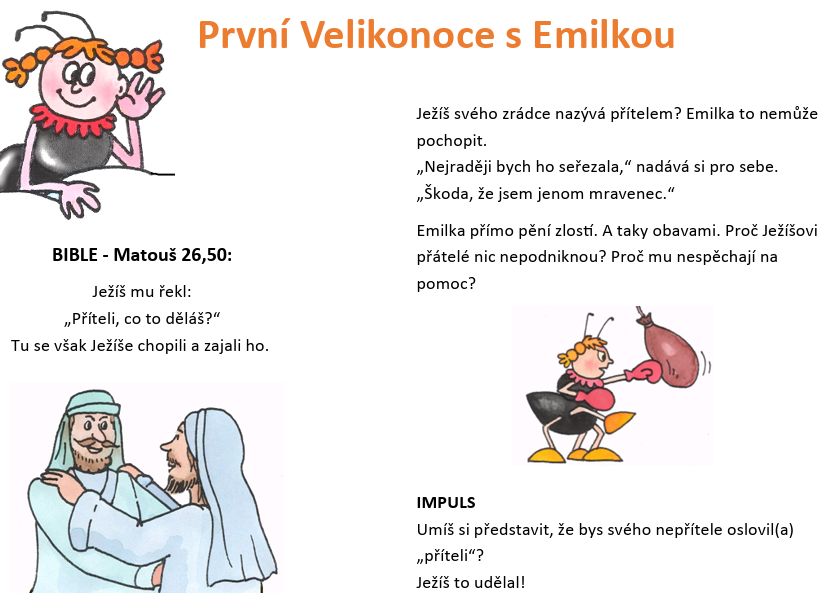 První Velikonoce s Emilkou

BIBLE - Matouš 26,50:

Ježíš mu řekl:
„Příteli, co to děláš?“
Tu se však Ježíše chopili a zajali ho.

Ježíš svého zrádce nazývá přítelem? Emilka to nemůže pochopit.
„Nejraději bych ho seřezala,“ nadává si pro sebe.
„Škoda, že jsem jenom mravenec.“

Emilka přímo pění zlostí. A taky obavami. Proč Ježíšovi přátelé nic nepodniknou? Proč mu nespěchají na pomoc?

IMPULS
Umíš si představit, že bys svého nepřítele oslovil(a) „příteli“?
Ježíš to udělal!